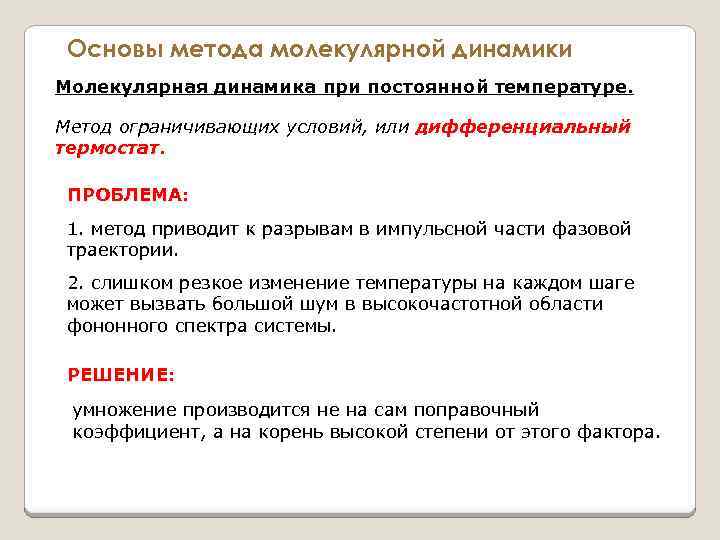 Основы метода молекулярной динамики

Молекулярная динамика при постоянной температуре.

Метод ограничивающих условий, или дифференциальный термостат.

ПРОБЛЕМА:

1. метод приводит к разрывам в импульсной части фазовой траектории.

2. слишком резкое изменение температуры на каждом шаге может вызвать большой шум в высокочастотной области фононного спектра системы.

РЕШЕНИЕ:

умножение производится не на сам поправочный коэффициент, а на корень высокой степени от этого фактора.